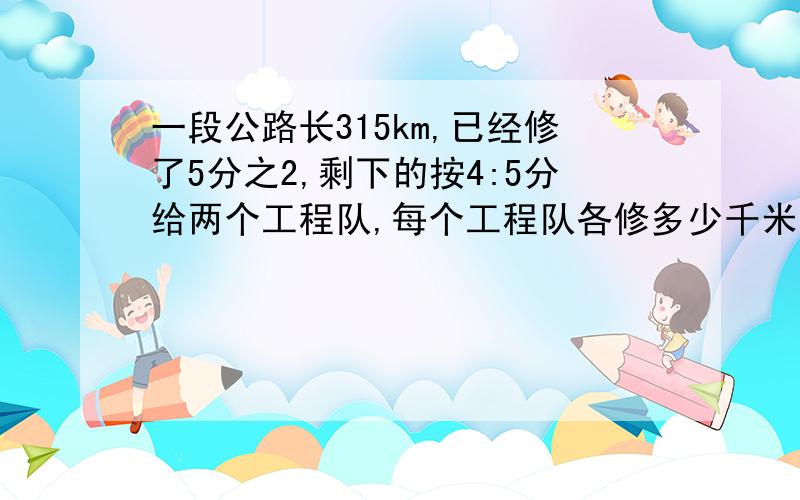 一段公路长315km,已经修了5分之2,剩下的按4:5分给两个工程队,每个工程队各修多少千米